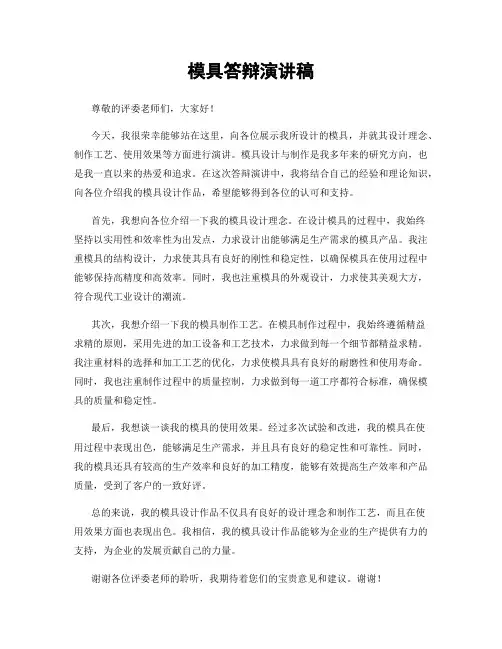 模具答辩演讲稿

尊敬的评委老师们，大家好！

今天，我很荣幸能够站在这里，向各位展示我所设计的模具，并就其设计理念、制作工艺、使用效果等方面进行演讲。模具设计与制作是我多年来的研究方向，也是我一直以来的热爱和追求。在这次答辩演讲中，我将结合自己的经验和理论知识，向各位介绍我的模具设计作品，希望能够得到各位的认可和支持。

首先，我想向各位介绍一下我的模具设计理念。在设计模具的过程中，我始终坚持以实用性和效率性为出发点，力求设计出能够满足生产需求的模具产品。我注重模具的结构设计，力求使其具有良好的刚性和稳定性，以确保模具在使用过程中能够保持高精度和高效率。同时，我也注重模具的外观设计，力求使其美观大方，符合现代工业设计的潮流。

其次，我想介绍一下我的模具制作工艺。在模具制作过程中，我始终遵循精益求精的原则，采用先进的加工设备和工艺技术，力求做到每一个细节都精益求精。我注重材料的选择和加工工艺的优化，力求使模具具有良好的耐磨性和使用寿命。同时，我也注重制作过程中的质量控制，力求做到每一道工序都符合标准，确保模具的质量和稳定性。

最后，我想谈一谈我的模具的使用效果。经过多次试验和改进，我的模具在使用过程中表现出色，能够满足生产需求，并且具有良好的稳定性和可靠性。同时，我的模具还具有较高的生产效率和良好的加工精度，能够有效提高生产效率和产品质量，受到了客户的一致好评。

总的来说，我的模具设计作品不仅具有良好的设计理念和制作工艺，而且在使用效果方面也表现出色。我相信，我的模具设计作品能够为企业的生产提供有力的支持，为企业的发展贡献自己的力量。

谢谢各位评委老师的聆听，我期待着您们的宝贵意见和建议。谢谢！